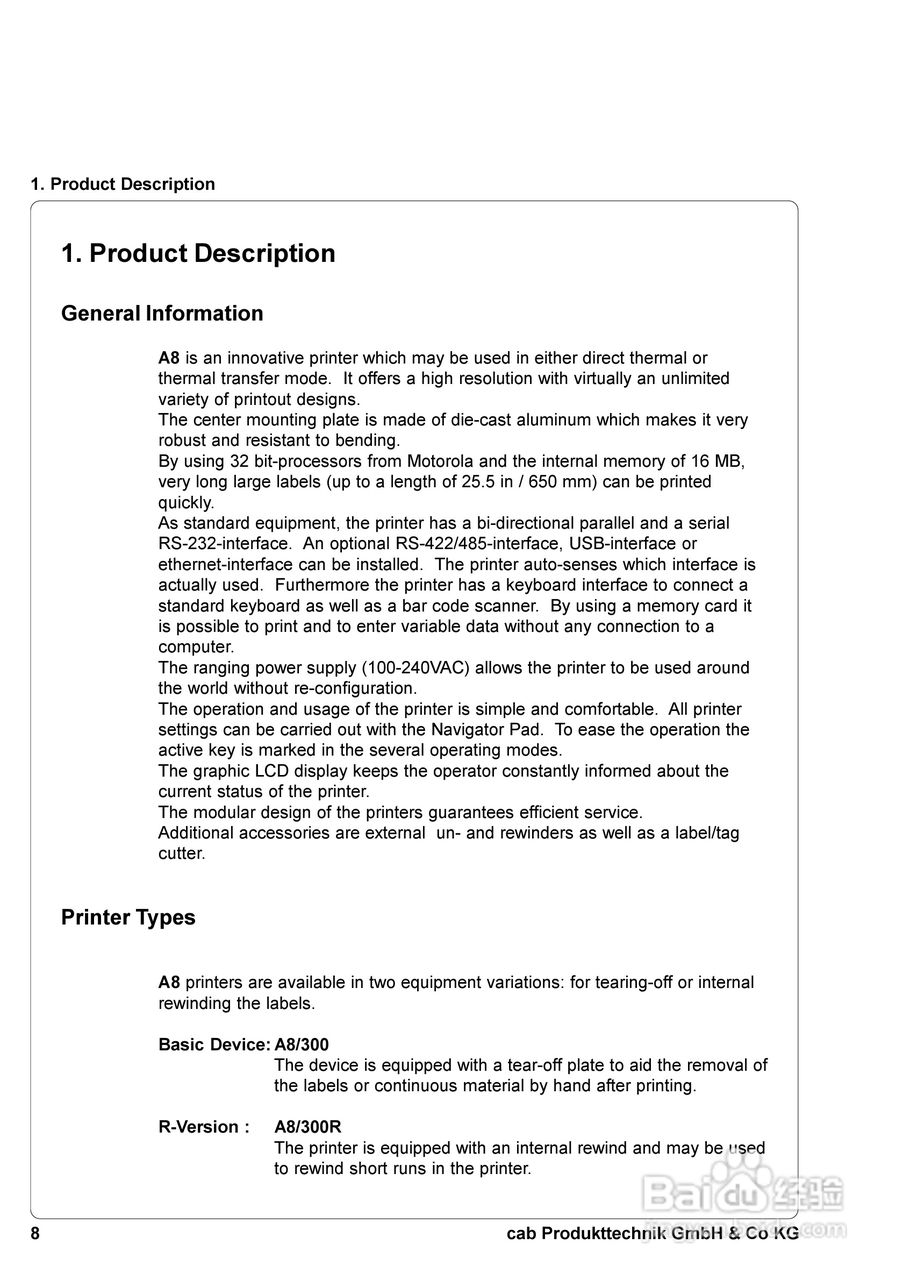 1. Product Description

1. Product Description

General Information

A8 is an innovative printer which may be used in either direct thermal or thermal transfer mode. It offers a high resolution with virtually an unlimited variety of printout designs.
The center mounting plate is made of die-cast aluminum which makes it very robust and resistant to bending.
By using 32 bit-processors from Motorola and the internal memory of 16 MB, very long large labels (up to a length of 25.5 in / 650 mm) can be printed quickly.
As standard equipment, the printer has a bi-directional parallel and a serial RS-232-interface. An optional RS-422/485-interface, USB-interface or ethernet-interface can be installed. The printer auto-senses which interface is actually used. Furthermore the printer has a keyboard interface to connect a standard keyboard as well as a bar code scanner. By using a memory card it is possible to print and to enter variable data without any connection to a computer.
The ranging power supply (100-240VAC) allows the printer to be used around the world without re-configuration.
The operation and usage of the printer is simple and comfortable. All printer settings can be carried out with the Navigator Pad. To ease the operation the active key is marked in the several operating modes.
The graphic LCD display keeps the operator constantly informed about the current status of the printer.
The modular design of the printers guarantees efficient service.
Additional accessories are external un- and rewinders as well as a label/tag cutter.

Printer Types

A8 printers are available in two equipment variations: for tearing-off or internal rewinding the labels.

Basic Device: A8/300
The device is equipped with a tear-off plate to aid the removal of the labels or continuous material by hand after printing.

R-Version : A8/300R
The printer is equipped with an internal rewind and may be used to rewind short runs in the printer.

8 cab Produkttechnik GmbH & Co KG

Baidu 经验